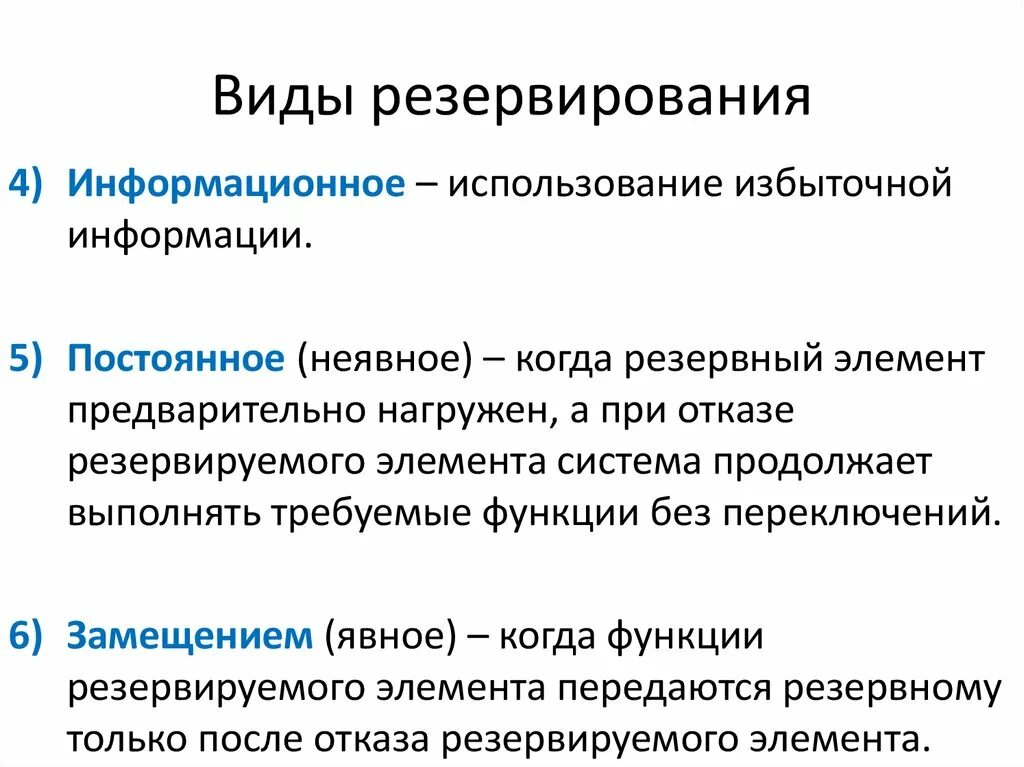 Виды резервирования

4) Информационное – использование избыточной информации.

5) Постоянное (неявное) – когда резервный элемент предварительно нагружен, а при отказе резервируемого элемента система продолжает выполнять требуемые функции без переключений.

6) Замещением (явное) – когда функции резервируемого элемента передаются резервному только после отказа резервируемого элемента.